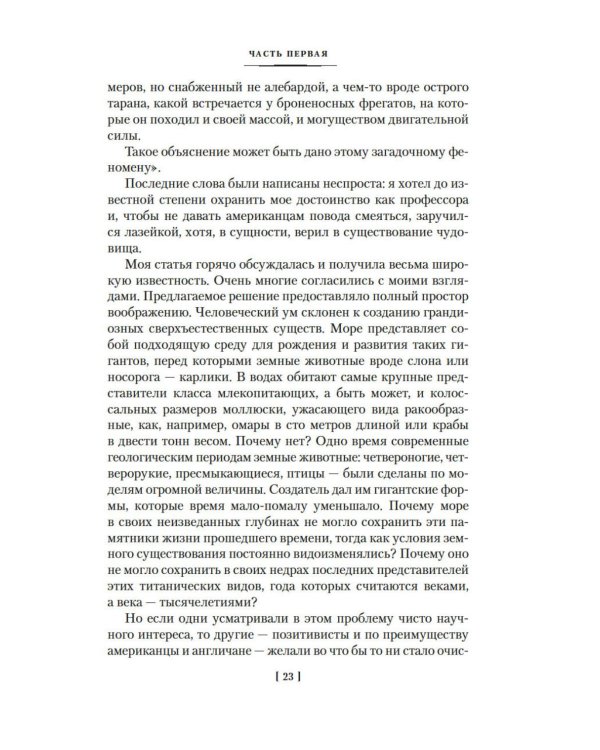 ЧАСТЬ ПЕРВАЯ

меров, но снабженный не алебардой, а чем-то вроде острого тарана, какой встречается у броненосных фрегатов, на которые он походил и своей массой, и могуществом двигательной силы.

Такое объяснение может быть дано этому загадочному феномену».

Последние слова были написаны неспроста: я хотел до известной степени охранить мое достоинство как профессора и, чтобы не давать американцам повода смеяться, заручился лазейкой, хотя, в сущности, верил в существование чудовища.

Моя статья горячо обсуждалась и получила весьма широкую известность. Очень многие согласились с моими взглядами. Предлагаемое решение предоставляло полный простор воображению. Человеческий ум склонен к созданию грандиозных сверхъестественных существ. Море представляет собой подходящую среду для рождения и развития таких гигантов, перед которыми земные животные вроде слона или носорога — карлики. В водах обитают самые крупные представители класса млекопитающих, а быть может, и колоссальных размеров моллюски, ужасающего вида ракообразные, как, например, омары в сто метров длиной или крабы в двести тонн весом. Почему нет? Одно время современные геологическим периодам земные животные: четвероногие, четверорукие, пресмыкающиеся, птицы — были сделаны по моделям огромной величины. Создатель дал им гигантские формы, которые время мало-помалу уменьшало. Почему море в своих неизведанных глубинах не могло сохранить эти памятники жизни прошедшего времени, тогда как условия земного существования постоянно видоизменялись? Почему оно не могло сохранить в своих недрах последних представителей этих титанических видов, года которых считаются веками, а века — тысячелетиями?

Но если одни усматривали в этом проблему чисто научного интереса, то другие — позитивисты и по преимуществу американцы и англичане — желали во что бы то ни стало очис-

[ 23 ]